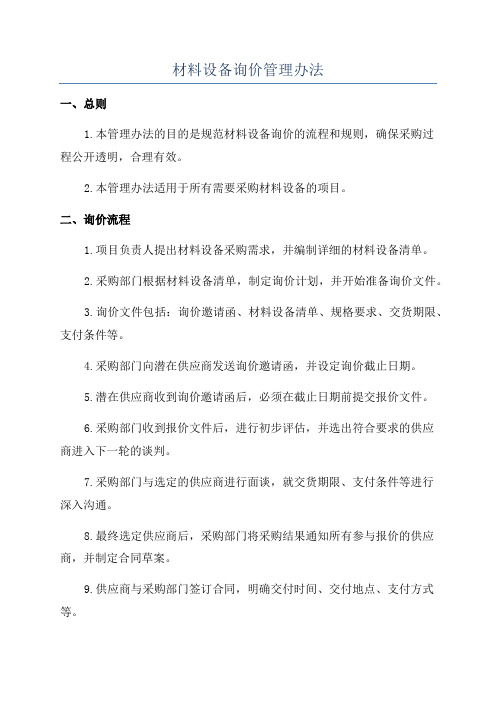 材料设备询价管理办法

一、总则

1.本管理办法的目的是规范材料设备询价的流程和规则，确保采购过程公开透明，合理有效。

2.本管理办法适用于所有需要采购材料设备的项目。

二、询价流程

1.项目负责人提出材料设备采购需求，并编制详细的材料设备清单。

2.采购部门根据材料设备清单，制定询价计划，并开始准备询价文件。

3.询价文件包括：询价邀请函、材料设备清单、规格要求、交货期限、支付条件等。

4.采购部门向潜在供应商发送询价邀请函，并设定询价截止日期。

5.潜在供应商收到询价邀请函后，必须在截止日期前提交报价文件。

6.采购部门收到报价文件后，进行初步评估，并选出符合要求的供应商进入下一轮的谈判。

7.采购部门与选定的供应商进行面谈，就交货期限、支付条件等进行深入沟通。

8.最终选定供应商后，采购部门将采购结果通知所有参与报价的供应商，并制定合同草案。

9.供应商与采购部门签订合同，明确交付时间、交付地点、支付方式等。